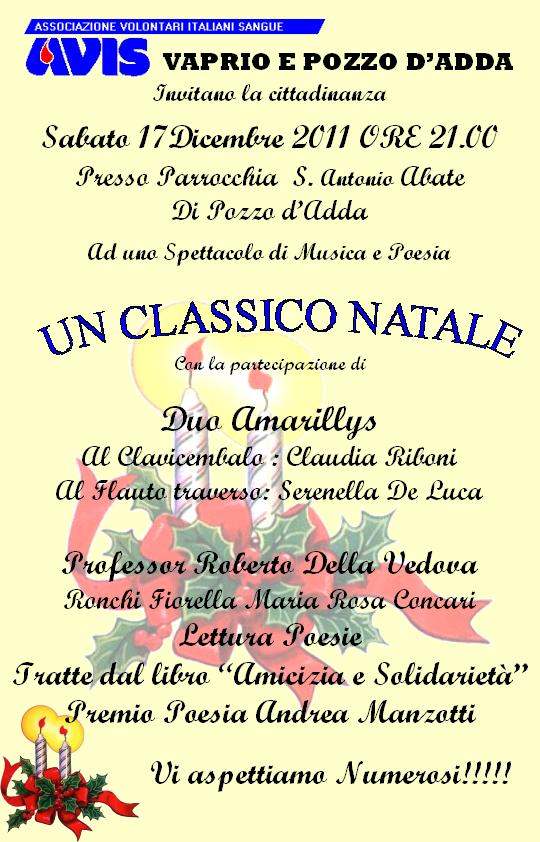 ASSOCIAZIONE VOLONTARI ITALIANI SANGUE
AVIS VAPRIO E POZZO D'ADDA
Invitano la cittadinanza

Sabato 17 Dicembre 2011 ORE 21.00
Presso Parrocchia S. Antonio Abate
Di Pozzo d'Adda
Ad uno Spettacolo di Musica e Poesia

UN CLASSICO NATALE
Con la partecipazione di

Duo Amarillys
Al Clavicembalo : Claudia Riboni
Al Flauto traverso: Serenella De Luca

Professor Roberto Della Vedova
Ronchi Fiorella Maria Rosa Concari
Lettura Poesie
Tratte dal libro "Amicizia e Solidarietà"
Premio Poesia Andrea Manzotti

Vi aspettiamo Numerosi!!!!!